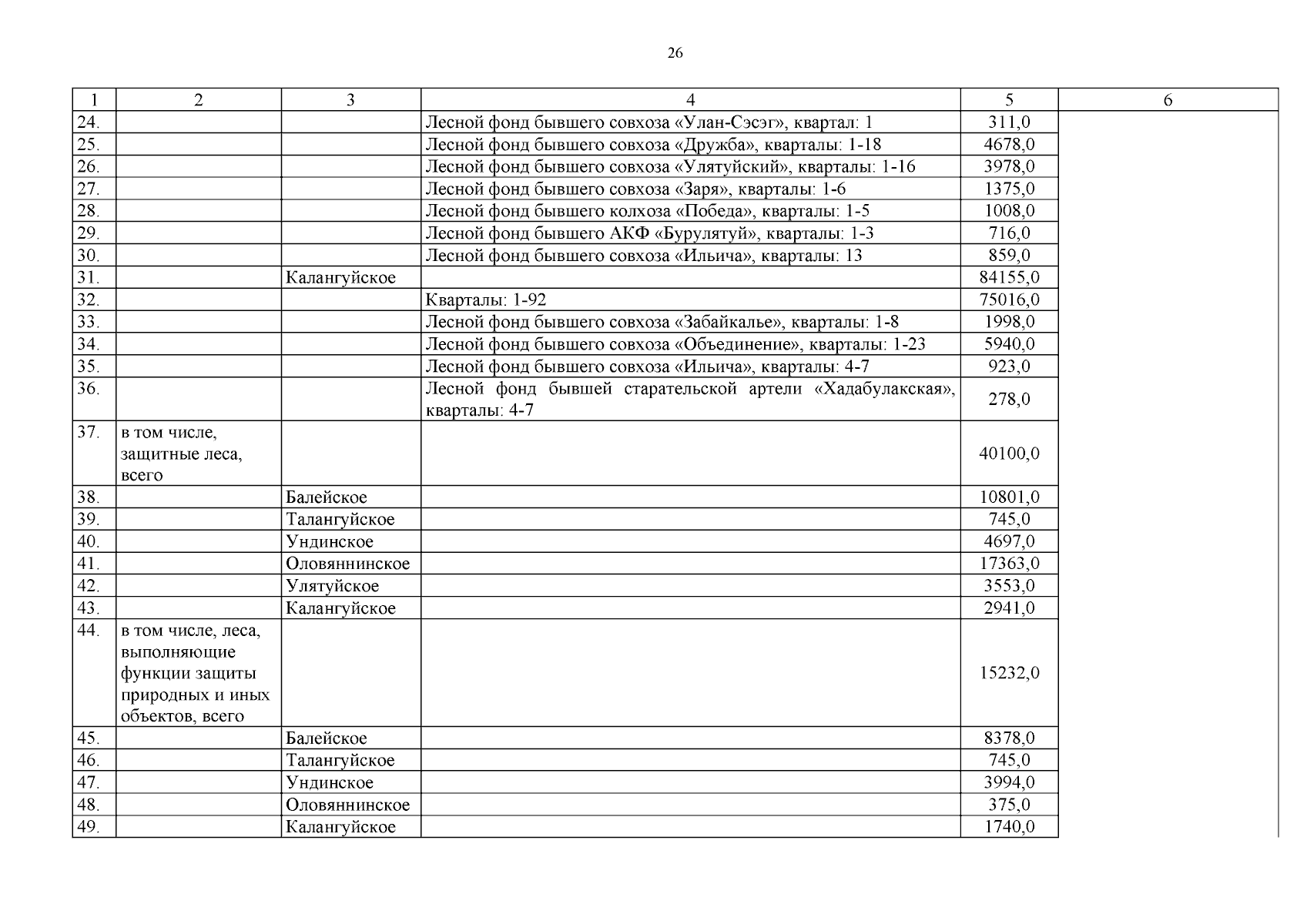 26

| 1 | 2 | 3 | 4 | 5 | 6 |
|---|---|---|---|---|---|
| 24. | | | Лесной фонд бывшего совхоза «Улан-Сэсэг», квартал: 1 | 311,0 | |
| 25. | | | Лесной фонд бывшего совхоза «Дружба», кварталы: 1-18 | 4678,0 | |
| 26. | | | Лесной фонд бывшего совхоза «Улятуйский», кварталы: 1-16 | 3978,0 | |
| 27. | | | Лесной фонд бывшего совхоза «Заря», кварталы: 1-6 | 1375,0 | |
| 28. | | | Лесной фонд бывшего колхоза «Победа», кварталы: 1-5 | 1008,0 | |
| 29. | | | Лесной фонд бывшего АКФ «Бурулятуй», кварталы: 1-3 | 716,0 | |
| 30. | | | Лесной фонд бывшего совхоза «Ильича», кварталы: 13 | 859,0 | |
| 31. | | Калангуйское | | 84155,0 | |
| 32. | | | Кварталы: 1-92 | 75016,0 | |
| 33. | | | Лесной фонд бывшего совхоза «Забайкалье», кварталы: 1-8 | 1998,0 | |
| 34. | | | Лесной фонд бывшего совхоза «Объединение», кварталы: 1-23 | 5940,0 | |
| 35. | | | Лесной фонд бывшего совхоза «Ильича», кварталы: 4-7 | 923,0 | |
| 36. | | | Лесной фонд бывшей старательской артели «Хадабулакская», кварталы: 4-7 | 278,0 | |
| 37. | в том числе, защитные леса, всего | | | 40100,0 | |
| 38. | | Балейское | | 10801,0 | |
| 39. | | Талангуйское | | 745,0 | |
| 40. | | Ундинское | | 4697,0 | |
| 41. | | Оловяннинское | | 17363,0 | |
| 42. | | Улятуйское | | 3553,0 | |
| 43. | | Калангуйское | | 2941,0 | |
| 44. | в том числе, леса, выполняющие функции защиты природных и иных объектов, всего | | | 15232,0 | |
| 45. | | Балейское | | 8378,0 | |
| 46. | | Талангуйское | | 745,0 | |
| 47. | | Ундинское | | 3994,0 | |
| 48. | | Оловяннинское | | 375,0 | |
| 49. | | Калангуйское | | 1740,0 | |